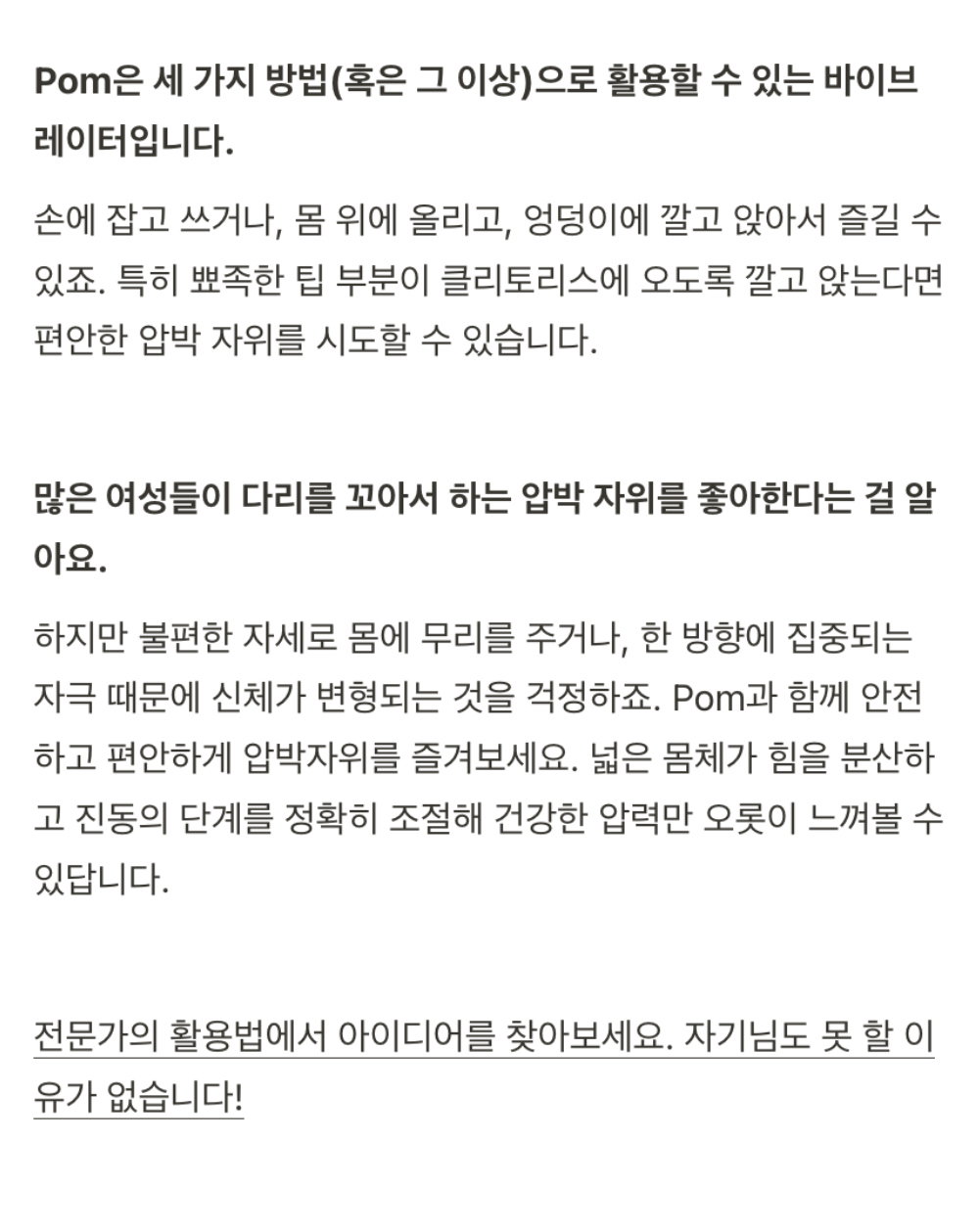 Pom은 세 가지 방법(혹은 그 이상)으로 활용할 수 있는 바이브레이터입니다.

손에 잡고 쓰거나, 몸 위에 올리고, 엉덩이에 깔고 앉아서 즐길 수 있죠. 특히 뾰족한 팁 부분이 클리토리스에 오도록 깔고 앉는다면 편안한 압박 자위를 시도할 수 있습니다.

많은 여성들이 다리를 꼬아서 하는 압박 자위를 좋아한다는 걸 알아요.

하지만 불편한 자세로 몸에 무리를 주거나, 한 방향에 집중되는 자극 때문에 신체가 변형되는 것을 걱정하죠. Pom과 함께 안전하고 편안하게 압박자위를 즐겨보세요. 넓은 몸체가 힘을 분산하고 진동의 단계를 정확히 조절해 건강한 압력만 오롯이 느껴볼 수 있답니다.

전문가의 활용법에서 아이디어를 찾아보세요. 자기님도 못 할 이유가 없습니다!